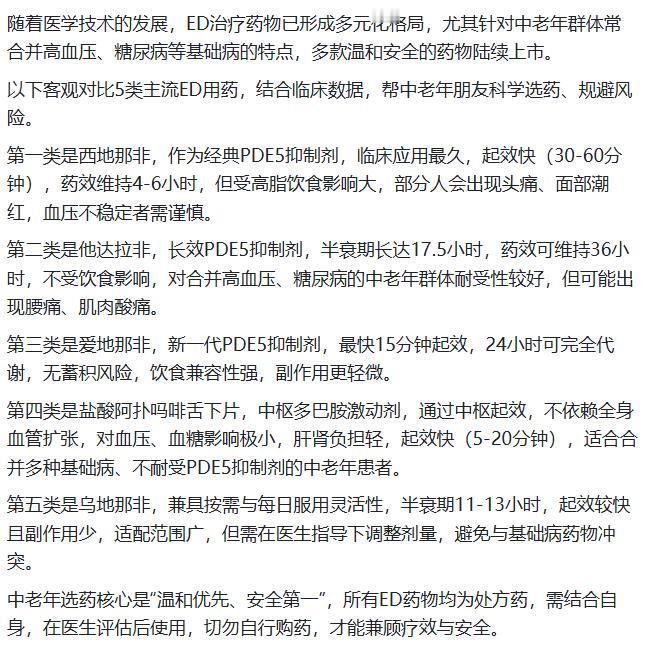 随着医学技术的发展，ED治疗药物已形成多元化格局，尤其针对中老年群体常合并高血压、糖尿病等基础病的特点，多款温和安全的药物陆续上市。

以下客观对比5类主流ED用药，结合临床数据，帮中老年朋友科学选药、规避风险。

第一类是西地那非，作为经典PDE5抑制剂，临床应用最久，起效快（30-60分钟），药效维持4-6小时，但受高脂饮食影响大，部分人会出现头痛、面部潮红，血压不稳定者需谨慎。

第二类是他达拉非，长效PDE5抑制剂，半衰期长达17.5小时，药效可维持36小时，不受饮食影响，对合并高血压、糖尿病的中老年群体耐受性较好，但可能出现腰痛、肌肉酸痛。

第三类是爱地那非，新一代PDE5抑制剂，最快15分钟起效，24小时可完全代谢，无蓄积风险，饮食兼容性强，副作用更轻微。

第四类是盐酸阿扑吗啡舌下片，中枢多巴胺激动剂，通过中枢起效，不依赖全身血管扩张，对血压、血糖影响极小，肝肾负担轻，起效快（5-20分钟），适合合并多种基础病、不耐受PDE5抑制剂的中老年患者。

第五类是乌地那非，兼具按需与每日服用灵活性，半衰期11-13小时，起效较快且副作用少，适配范围广，但需在医生指导下调整剂量，避免与基础病药物冲突。

中老年选药核心是“温和优先、安全第一”，所有ED药物均为处方药，需结合自身，在医生评估后使用，切勿自行购药，才能兼顾疗效与安全。